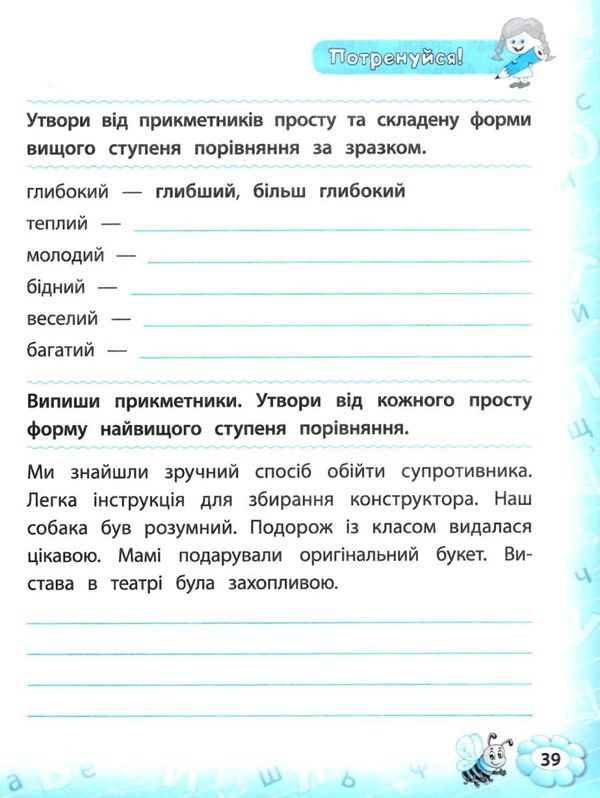 Потренуйся!

Утвори від прикметників просту та складену форми вищого ступеня порівняння за зразком.

глибокий — глибший, більш глибокий
теплий —
молодий —
бідний —
веселий —
багатий —

Випиши прикметники. Утвори від кожного просту форму найвищого ступеня порівняння.

Ми знайшли зручний спосіб обійти супротивника. Легка інструкція для збирання конструктора. Наш собака був розумний. Подорож із класом видалася цікавою. Мамі подарували оригінальний букет. Вистава в театрі була захопливою.

39